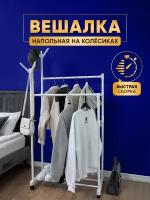 ВЕШАЛКА
НАПОЛЬНАЯ НА КОЛЁСИКАХ

БЫСТРАЯ СБОРКА